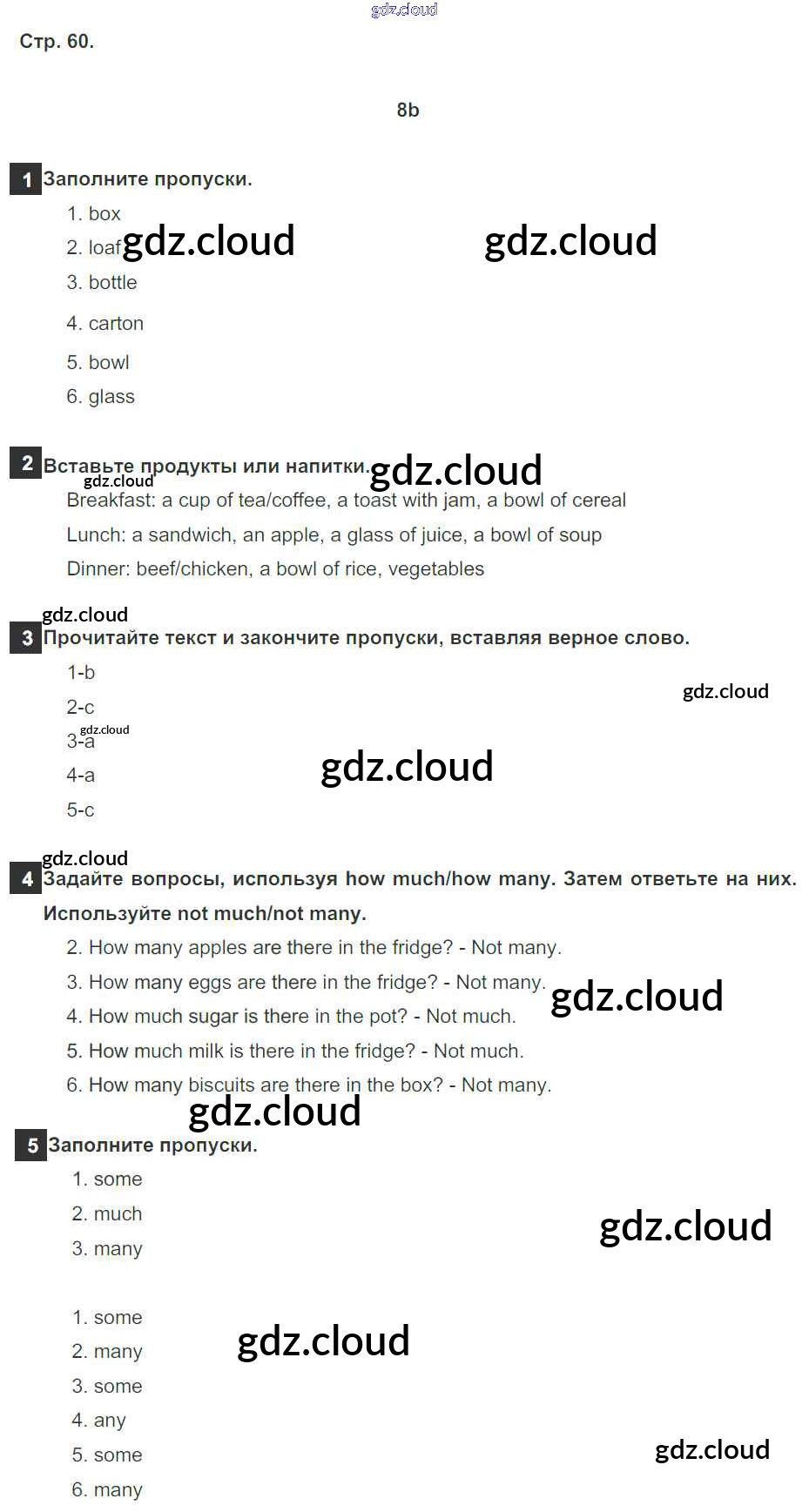 Стр. 60.

8b

1 Заполните пропуски.

1. box
2. loaf
3. bottle
4. carton
5. bowl
6. glass

2 Вставьте продукты или напитки.

Breakfast: a cup of tea/coffee, a toast with jam, a bowl of cereal

Lunch: a sandwich, an apple, a glass of juice, a bowl of soup

Dinner: beef/chicken, a bowl of rice, vegetables

3 Прочитайте текст и закончите пропуски, вставляя верное слово.

1-b
2-c
3-a
4-a
5-c

4 Задайте вопросы, используя how much/how many. Затем ответьте на них. Используйте not much/not many.

2. How many apples are there in the fridge? - Not many.
3. How many eggs are there in the fridge? - Not many.
4. How much sugar is there in the pot? - Not much.
5. How much milk is there in the fridge? - Not much.
6. How many biscuits are there in the box? - Not many.

5 Заполните пропуски.

1. some
2. much
3. many

1. some
2. many
3. some
4. any
5. some
6. many

gdz.cloud